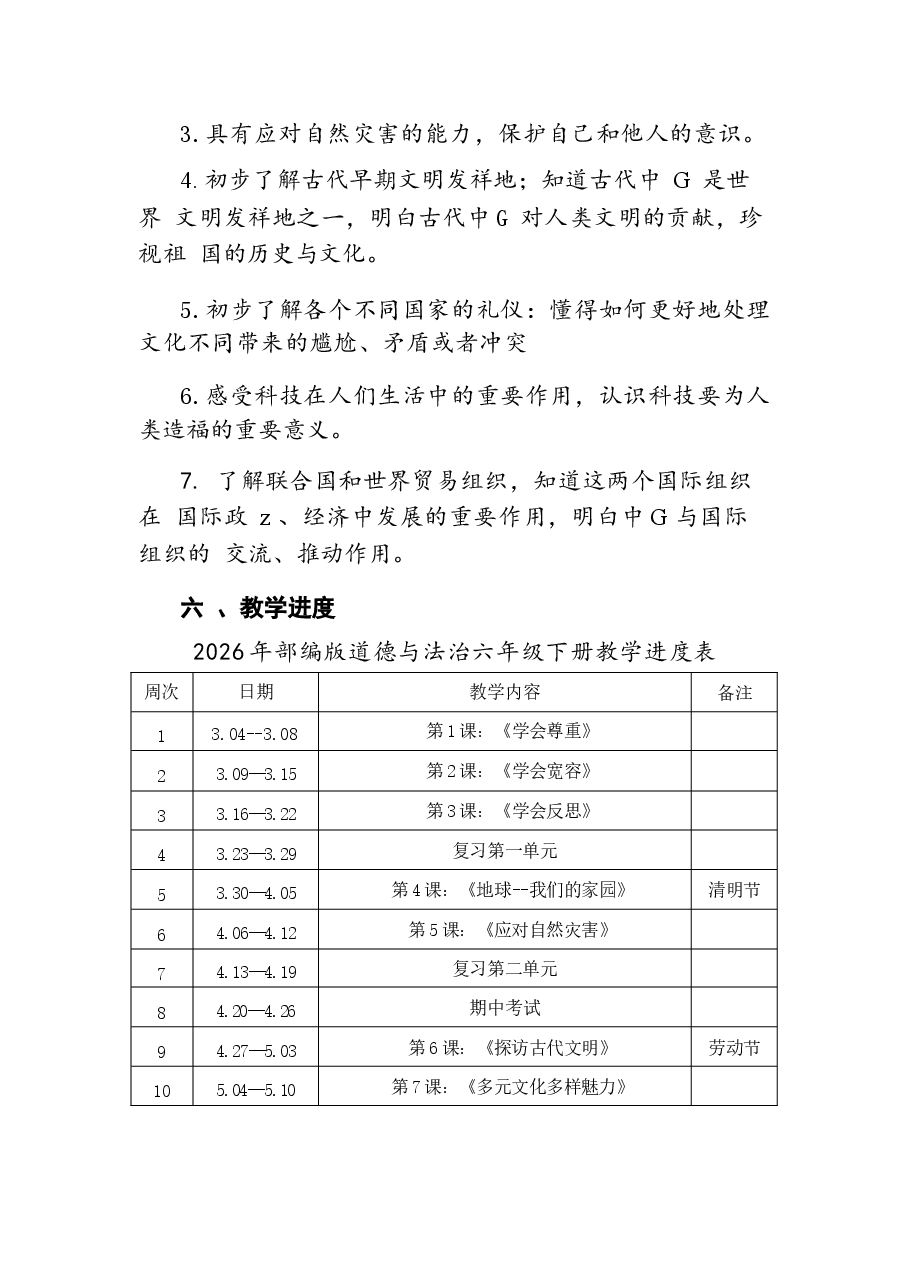 3.具有应对自然灾害的能力，保护自己和他人的意识。

4.初步了解古代早期文明发祥地；知道古代中G是世界文明发祥地之一，明白古代中G对人类文明的贡献，珍视祖国的历史与文化。

5.初步了解各个不同国家的礼仪：懂得如何更好地处理文化不同带来的尴尬、矛盾或者冲突

6.感受科技在人们生活中的重要作用，认识科技要为人类造福的重要意义。

7.了解联合国和世界贸易组织，知道这两个国际组织在国际政z、经济中发展的重要作用，明白中G与国际组织的交流、推动作用。

六、教学进度

2026年部编版道德与法治六年级下册教学进度表

| 周次 | 日期 | 教学内容 | 备注 |
|---|---|---|---|
| 1 | 3.04--3.08 | 第1课：《学会尊重》 | |
| 2 | 3.09—3.15 | 第2课：《学会宽容》 | |
| 3 | 3.16—3.22 | 第3课：《学会反思》 | |
| 4 | 3.23—3.29 | 复习第一单元 | |
| 5 | 3.30—4.05 | 第4课：《地球--我们的家园》 | 清明节 |
| 6 | 4.06—4.12 | 第5课：《应对自然灾害》 | |
| 7 | 4.13—4.19 | 复习第二单元 | |
| 8 | 4.20—4.26 | 期中考试 | |
| 9 | 4.27—5.03 | 第6课：《探访古代文明》 | 劳动节 |
| 10 | 5.04—5.10 | 第7课：《多元文化多样魅力》 | |